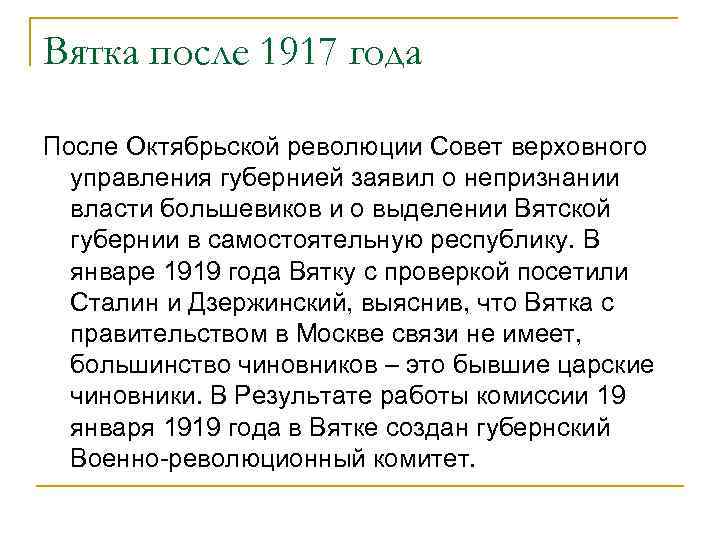 Вятка после 1917 года

После Октябрьской революции Совет верховного управления губернией заявил о непризнании власти большевиков и о выделении Вятской губернии в самостоятельную республику. В январе 1919 года Вятку с проверкой посетили Сталин и Дзержинский, выяснив, что Вятка с правительством в Москве связи не имеет, большинство чиновников – это бывшие царские чиновники. В Результате работы комиссии 19 января 1919 года в Вятке создан губернский Военно-революционный комитет.